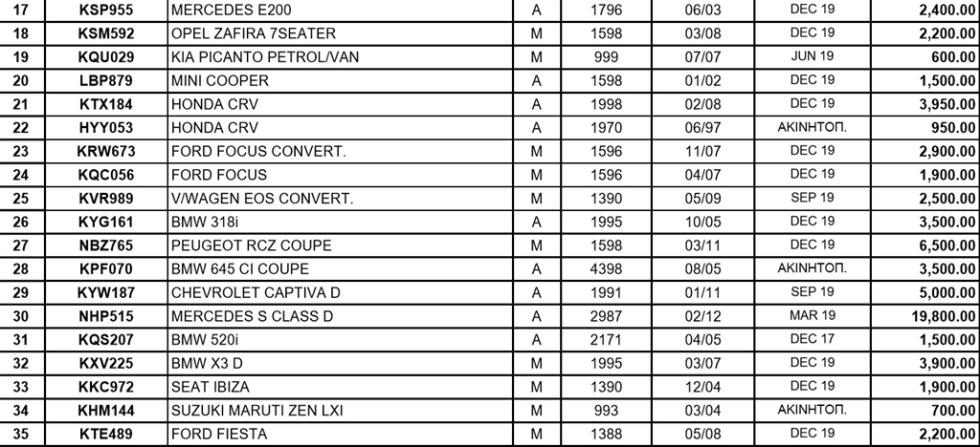 | 17 | KSP955 | MERCEDES E200 | A | 1796 | 06/03 | DEC 19 | 2,400.00 |
|---|---|---|---|---|---|---|---|
| 18 | KSM592 | OPEL ZAFIRA 7SEATER | M | 1598 | 03/08 | DEC 19 | 2,200.00 |
| 19 | KQU029 | KIA PICANTO PETROL/VAN | M | 999 | 07/07 | JUN 19 | 600.00 |
| 20 | LBP879 | MINI COOPER | A | 1598 | 01/02 | DEC 19 | 1,500.00 |
| 21 | KTX184 | HONDA CRV | A | 1998 | 02/08 | DEC 19 | 3,950.00 |
| 22 | HYY053 | HONDA CRV | A | 1970 | 06/97 | ΑΚΙΝΗΤΟΠ. | 950.00 |
| 23 | KRW673 | FORD FOCUS CONVERT. | M | 1596 | 11/07 | DEC 19 | 2,900.00 |
| 24 | KQC056 | FORD FOCUS | M | 1596 | 04/07 | DEC 19 | 1,900.00 |
| 25 | KVR989 | V/WAGEN EOS CONVERT. | M | 1390 | 05/09 | SEP 19 | 2,500.00 |
| 26 | KYG161 | BMW 318i | A | 1995 | 10/05 | DEC 19 | 3,500.00 |
| 27 | NBZ765 | PEUGEOT RCZ COUPE | M | 1598 | 03/11 | DEC 19 | 6,500.00 |
| 28 | KPF070 | BMW 645 CI COUPE | A | 4398 | 08/05 | ΑΚΙΝΗΤΟΠ. | 3,500.00 |
| 29 | KYW187 | CHEVROLET CAPTIVA D | A | 1991 | 01/11 | SEP 19 | 5,000.00 |
| 30 | NHP515 | MERCEDES S CLASS D | A | 2987 | 02/12 | MAR 19 | 19,800.00 |
| 31 | KQS207 | BMW 520i | A | 2171 | 04/05 | DEC 17 | 1,500.00 |
| 32 | KXV225 | BMW X3 D | M | 1995 | 03/07 | DEC 19 | 3,900.00 |
| 33 | KKC972 | SEAT IBIZA | M | 1390 | 12/04 | DEC 19 | 1,900.00 |
| 34 | KHM144 | SUZUKI MARUTI ZEN LXI | M | 993 | 03/04 | ΑΚΙΝΗΤΟΠ. | 700.00 |
| 35 | KTE489 | FORD FIESTA | M | 1388 | 05/08 | DEC 19 | 2,200.00 |